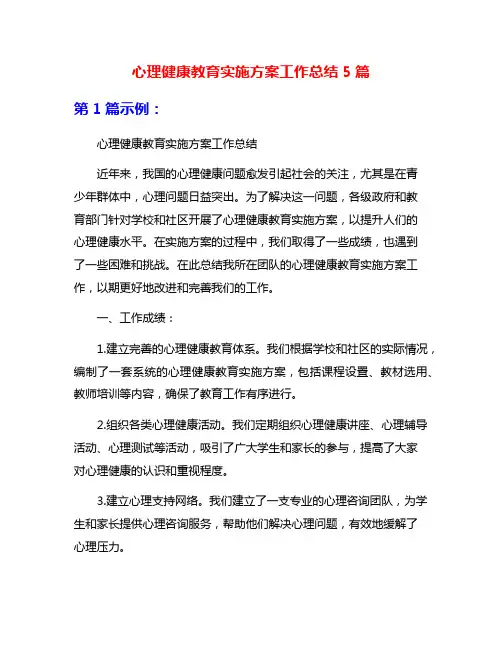 心理健康教育实施方案工作总结 5 篇

第 1 篇示例：

心理健康教育实施方案工作总结

近年来，我国的心理健康问题愈发引起社会的关注，尤其是在青少年群体中，心理问题日益突出。为了解决这一问题，各级政府和教育部门针对学校和社区开展了心理健康教育实施方案，以提升人们的心理健康水平。在实施方案的过程中，我们取得了一些成绩，也遇到了一些困难和挑战。在此总结我所在团队的心理健康教育实施方案工作，以期更好地改进和完善我们的工作。

一、工作成绩：

1.建立完善的心理健康教育体系。我们根据学校和社区的实际情况，编制了一套系统的心理健康教育实施方案，包括课程设置、教材选用、教师培训等内容，确保了教育工作有序进行。

2.组织各类心理健康活动。我们定期组织心理健康讲座、心理辅导活动、心理测试等活动，吸引了广大学生和家长的参与，提高了大家对心理健康的认识和重视程度。

3.建立心理支持网络。我们建立了一支专业的心理咨询团队，为学生和家长提供心理咨询服务，帮助他们解决心理问题，有效地缓解了心理压力。